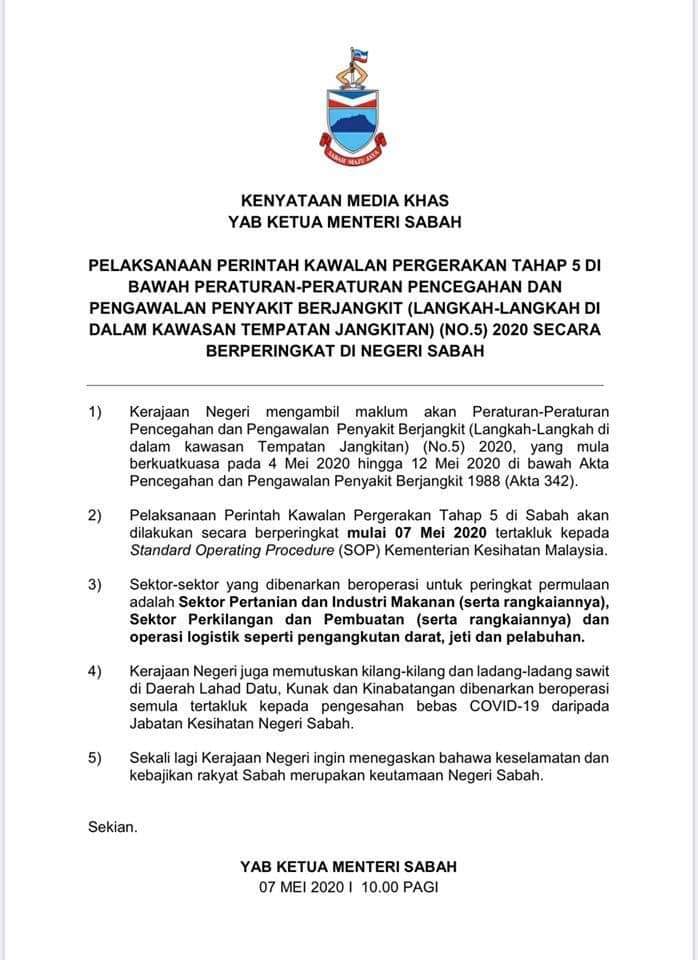 KENYATAAN MEDIA KHAS
YAB KETUA MENTERI SABAH

PELAKSANAAN PERINTAH KAWALAN PERGERAKAN TAHAP 5 DI BAWAH PERATURAN-PERATURAN PENCEGAHAN DAN PENGAWALAN PENYAKIT BERJANGKIT (LANGKAH-LANGKAH DI DALAM KAWASAN TEMPATAN JANGKITAN) (NO.5) 2020 SECARA BERPERINGKAT DI NEGERI SABAH

1) Kerajaan Negeri mengambil maklum akan Peraturan-Peraturan Pencegahan dan Pengawalan Penyakit Berjangkit (Langkah-Langkah di dalam kawasan Tempatan Jangkitan) (No.5) 2020, yang mula berkuatkuasa pada 4 Mei 2020 hingga 12 Mei 2020 di bawah Akta Pencegahan dan Pengawalan Penyakit Berjangkit 1988 (Akta 342).

2) Pelaksanaan Perintah Kawalan Pergerakan Tahap 5 di Sabah akan dilakukan secara berperingkat mulai 07 Mei 2020 tertakluk kepada Standard Operating Procedure (SOP) Kementerian Kesihatan Malaysia.

3) Sektor-sektor yang dibenarkan beroperasi untuk peringkat permulaan adalah Sektor Pertanian dan Industri Makanan (serta rangkaiannya), Sektor Perkilangan dan Pembuatan (serta rangkaiannya) dan operasi logistik seperti pengangkutan darat, jeti dan pelabuhan.

4) Kerajaan Negeri juga memutuskan kilang-kilang dan ladang-ladang sawit di Daerah Lahad Datu, Kunak dan Kinabatangan dibenarkan beroperasi semula tertakluk kepada pengesahan bebas COVID-19 daripada Jabatan Kesihatan Negeri Sabah.

5) Sekali lagi Kerajaan Negeri ingin menegaskan bahawa keselamatan dan kebajikan rakyat Sabah merupakan keutamaan Negeri Sabah.

Sekian.

YAB KETUA MENTERI SABAH
07 MEI 2020 I 10.00 PAGI